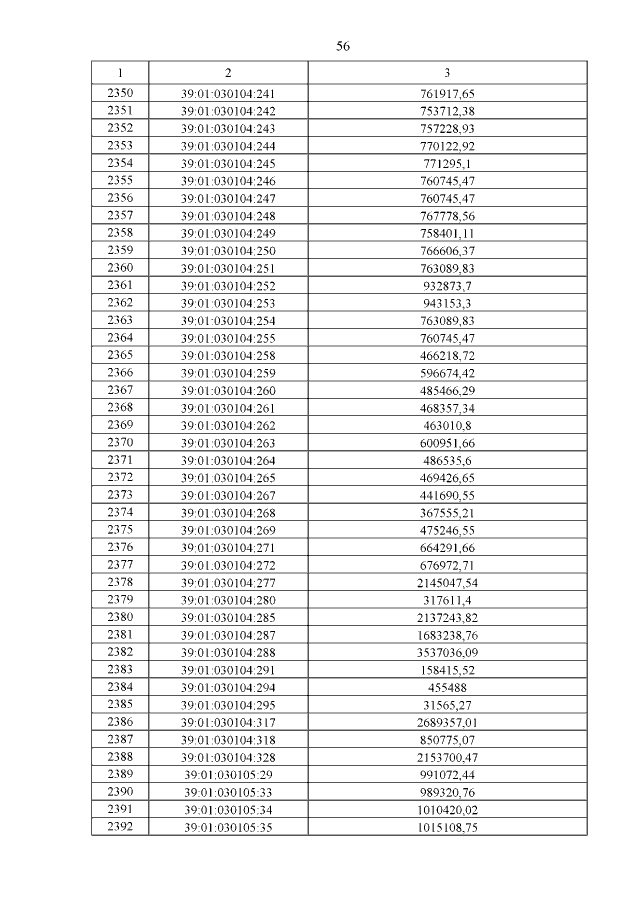 56

| 1 | 2 | 3 |
|---|---|---|
| 2350 | 39:01:030104:241 | 761917,65 |
| 2351 | 39:01:030104:242 | 753712,38 |
| 2352 | 39:01:030104:243 | 757228,93 |
| 2353 | 39:01:030104:244 | 770122,92 |
| 2354 | 39:01:030104:245 | 771295,1 |
| 2355 | 39:01:030104:246 | 760745,47 |
| 2356 | 39:01:030104:247 | 760745,47 |
| 2357 | 39:01:030104:248 | 767778,56 |
| 2358 | 39:01:030104:249 | 758401,11 |
| 2359 | 39:01:030104:250 | 766606,37 |
| 2360 | 39:01:030104:251 | 763089,83 |
| 2361 | 39:01:030104:252 | 932873,7 |
| 2362 | 39:01:030104:253 | 943153,3 |
| 2363 | 39:01:030104:254 | 763089,83 |
| 2364 | 39:01:030104:255 | 760745,47 |
| 2365 | 39:01:030104:258 | 466218,72 |
| 2366 | 39:01:030104:259 | 596674,42 |
| 2367 | 39:01:030104:260 | 485466,29 |
| 2368 | 39:01:030104:261 | 468357,34 |
| 2369 | 39:01:030104:262 | 463010,8 |
| 2370 | 39:01:030104:263 | 600951,66 |
| 2371 | 39:01:030104:264 | 486535,6 |
| 2372 | 39:01:030104:265 | 469426,65 |
| 2373 | 39:01:030104:267 | 441690,55 |
| 2374 | 39:01:030104:268 | 367555,21 |
| 2375 | 39:01:030104:269 | 475246,55 |
| 2376 | 39:01:030104:271 | 664291,66 |
| 2377 | 39:01:030104:272 | 676972,71 |
| 2378 | 39:01:030104:277 | 2145047,54 |
| 2379 | 39:01:030104:280 | 317611,4 |
| 2380 | 39:01:030104:285 | 2137243,82 |
| 2381 | 39:01:030104:287 | 1683238,76 |
| 2382 | 39:01:030104:288 | 3537036,09 |
| 2383 | 39:01:030104:291 | 158415,52 |
| 2384 | 39:01:030104:294 | 455488 |
| 2385 | 39:01:030104:295 | 31565,27 |
| 2386 | 39:01:030104:317 | 2689357,01 |
| 2387 | 39:01:030104:318 | 850775,07 |
| 2388 | 39:01:030104:328 | 2153700,47 |
| 2389 | 39:01:030105:29 | 991072,44 |
| 2390 | 39:01:030105:33 | 989320,76 |
| 2391 | 39:01:030105:34 | 1010420,02 |
| 2392 | 39:01:030105:35 | 1015108,75 |